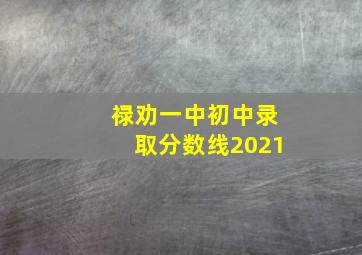 禄劝一中初中录取分数线2021